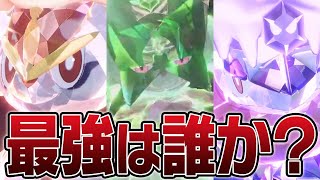 最強は誰か？